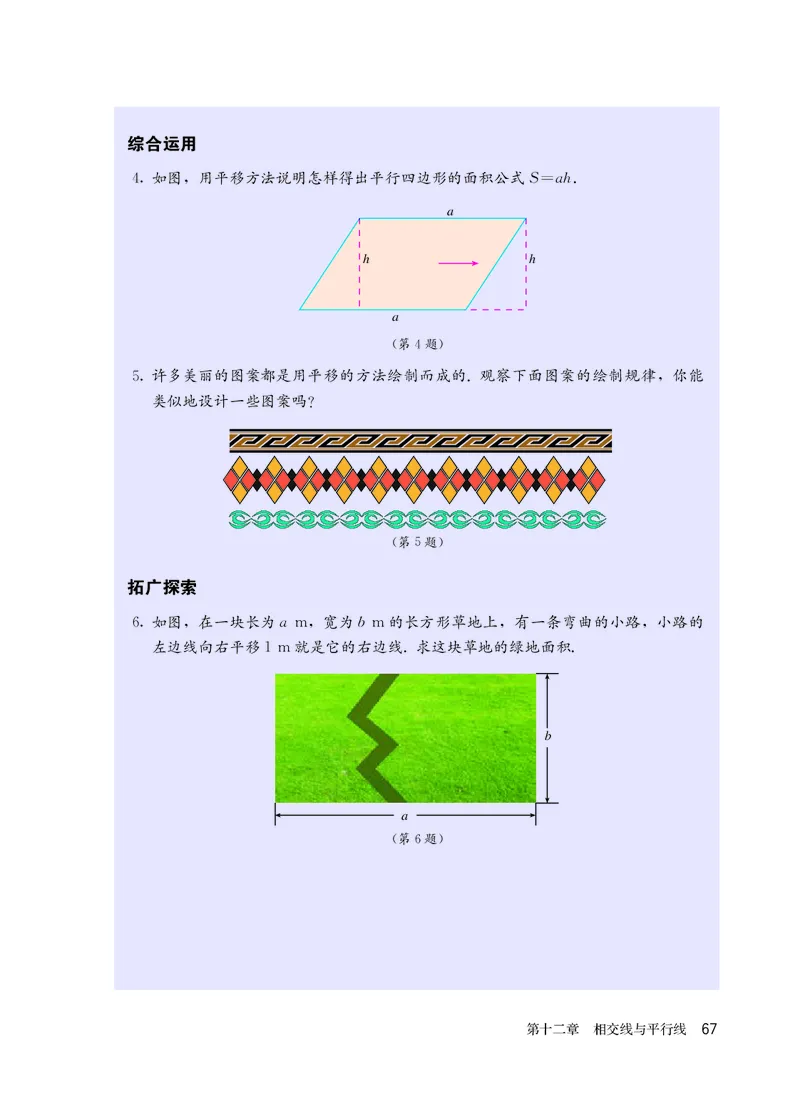 综合运用

4. 如图，用平移方法说明怎样得出平行四边形的面积公式 $S=ah$.

$a$

$h$ $h$

$a$

（第 4 题）

5. 许多美丽的图案都是用平移的方法绘制而成的. 观察下面图案的绘制规律，你能类似地设计一些图案吗？

（第 5 题）

拓广探索

6. 如图，在一块长为 $a$ m，宽为 $b$ m 的长方形草地上，有一条弯曲的小路，小路的左边线向右平移 1 m 就是它的右边线. 求这块草地的绿地面积.

$b$

$a$

（第 6 题）

第十二章　相交线与平行线　67